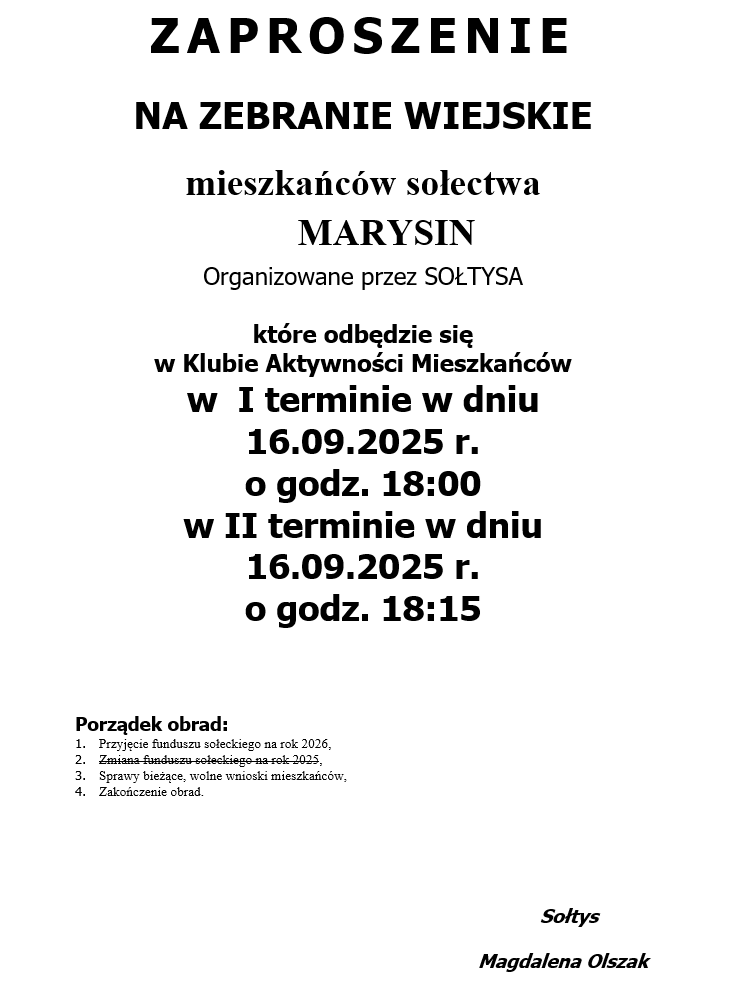 ZAPROSZENIE

NA ZEBRANIE WIEJSKIE

mieszkańców sołectwa
MARYSIN

Organizowane przez SOŁTYSA

które odbędzie się
w Klubie Aktywności Mieszkańców
w I terminie w dniu
16.09.2025 r.
o godz. 18:00
w II terminie w dniu
16.09.2025 r.
o godz. 18:15

Porządek obrad:
1. Przyjęcie funduszu sołeckiego na rok 2026,
2. ~~Zmiana funduszu sołeckiego na rok 2025~~,
3. Sprawy bieżące, wolne wnioski mieszkańców,
4. Zakończenie obrad.

Sołtys

Magdalena Olszak